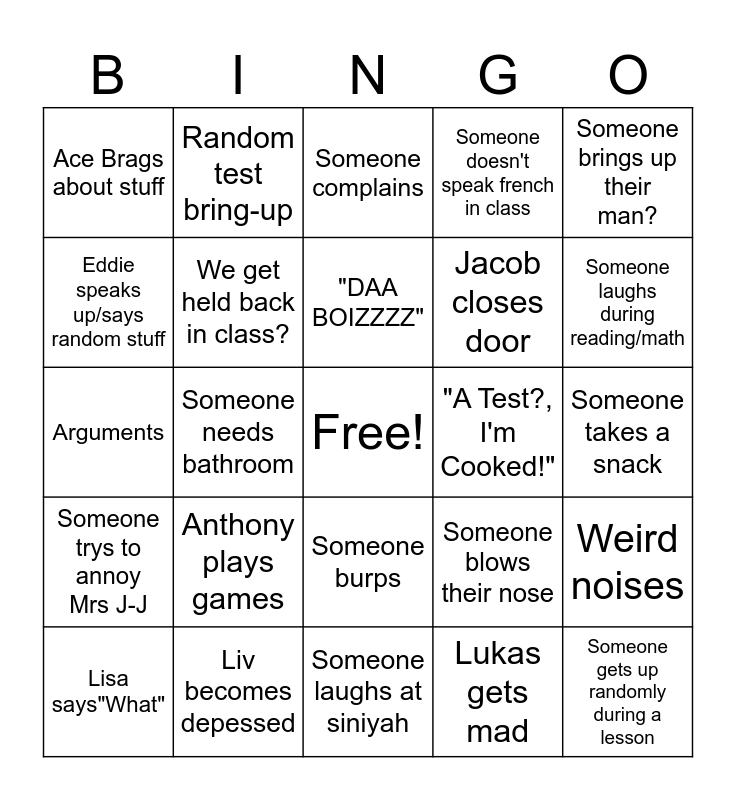 | B | I | N | G | O |
|---|---|---|---|---|
| Ace Brags about stuff | Random test bring-up | Someone complains | Someone doesn't speak french in class | Someone brings up their man? |
| Eddie speaks up/says random stuff | We get held back in class? | "DAA BOIZZZZ" | Jacob closes door | Someone laughs during reading/math |
| Arguments | Someone needs bathroom | Free! | "A Test?, I'm Cooked!" | Someone takes a snack |
| Someone trys to annoy Mrs J-J | Anthony plays games | Someone burps | Someone blows their nose | Weird noises |
| Lisa says"What" | Liv becomes depessed | Someone laughs at siniyah | Lukas gets mad | Someone gets up randomly during a lesson |